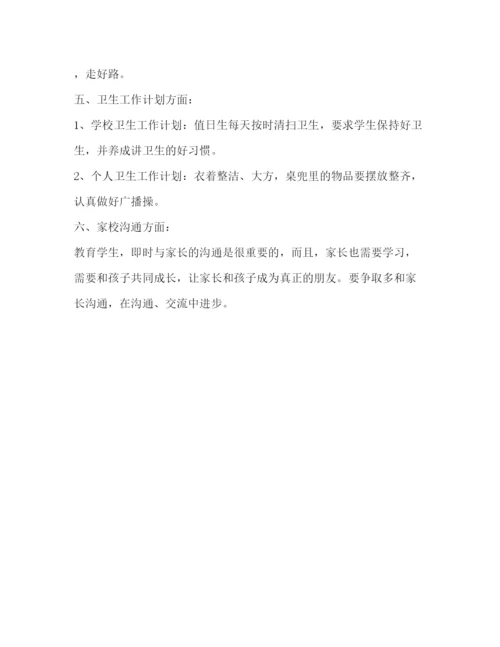 ，走好路。

五、卫生工作计划方面：

1、学校卫生工作计划：值日生每天按时清扫卫生，要求学生保持好卫生，并养成讲卫生的好习惯。

2、个人卫生工作计划：衣着整洁、大方，桌兜里的物品要摆放整齐，认真做好广播操。

六、家校沟通方面：

教育学生，即时与家长的沟通是很重要的，而且，家长也需要学习，需要和孩子共同成长，让家长和孩子成为真正的朋友。要争取多和家长沟通，在沟通、交流中进步。